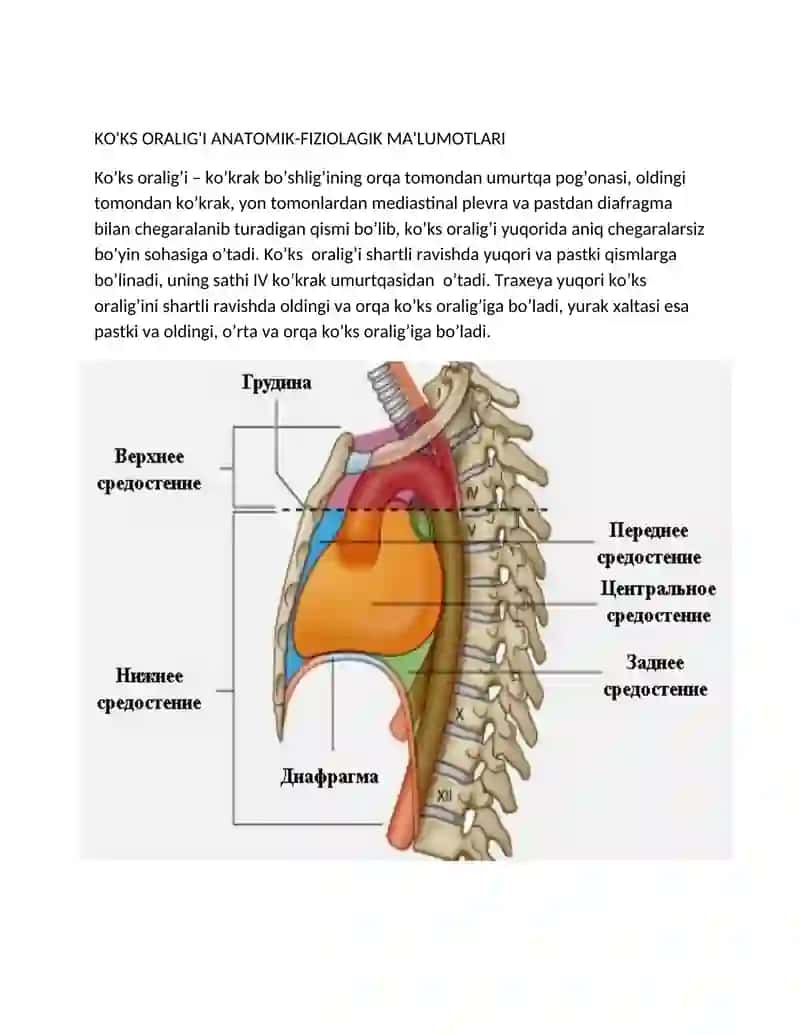 KO'KS ORALIG'I ANATOMIK-FIZIOLAGIK MA'LUMOTLARI

Ko'ks oralig'i – ko'krak bo'shlig'ining orqa tomondan umurtqa pog'onasi, oldingi tomondan ko'krak, yon tomonlardan mediastinal plevra va pastdan diafragma bilan chegaralanib turadigan qismi bo'lib, ko'ks oralig'i yuqorida aniq chegaralarsiz bo'yin sohasiga o'tadi. Ko'ks oralig'i shartli ravishda yuqori va pastki qismlarga bo'linadi, uning sathi IV ko'krak umurtqasidan o'tadi. Traxeya yuqori ko'ks oralig'ini shartli ravishda oldingi va orqa ko'ks oralig'iga bo'ladi, yurak xaltasi esa pastki va oldingi, o'rta va orqa ko'ks oralig'iga bo'ladi.

Грудина

Верхнее средостение

IV

V

Переднее средостение

Центральное средостение

Заднее средостение

Нижнее средостение

X

Диафрагма

XII